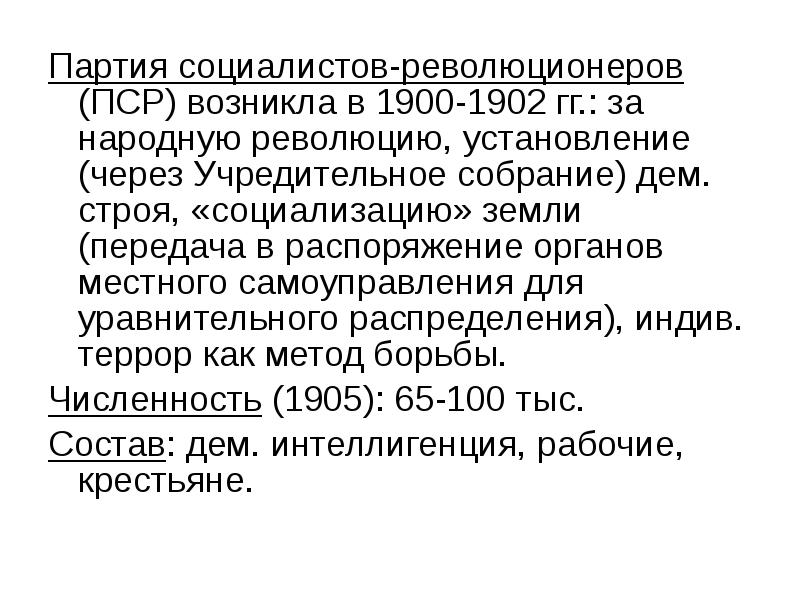 Партия социалистов-революционеров (ПСР) возникла в 1900-1902 гг.: за народную революцию, установление (через Учредительное собрание) дем. строя, «социализацию» земли (передача в распоряжение органов местного самоуправления для уравнительного распределения), индив. террор как метод борьбы.

Численность (1905): 65-100 тыс.

Состав: дем. интеллигенция, рабочие, крестьяне.